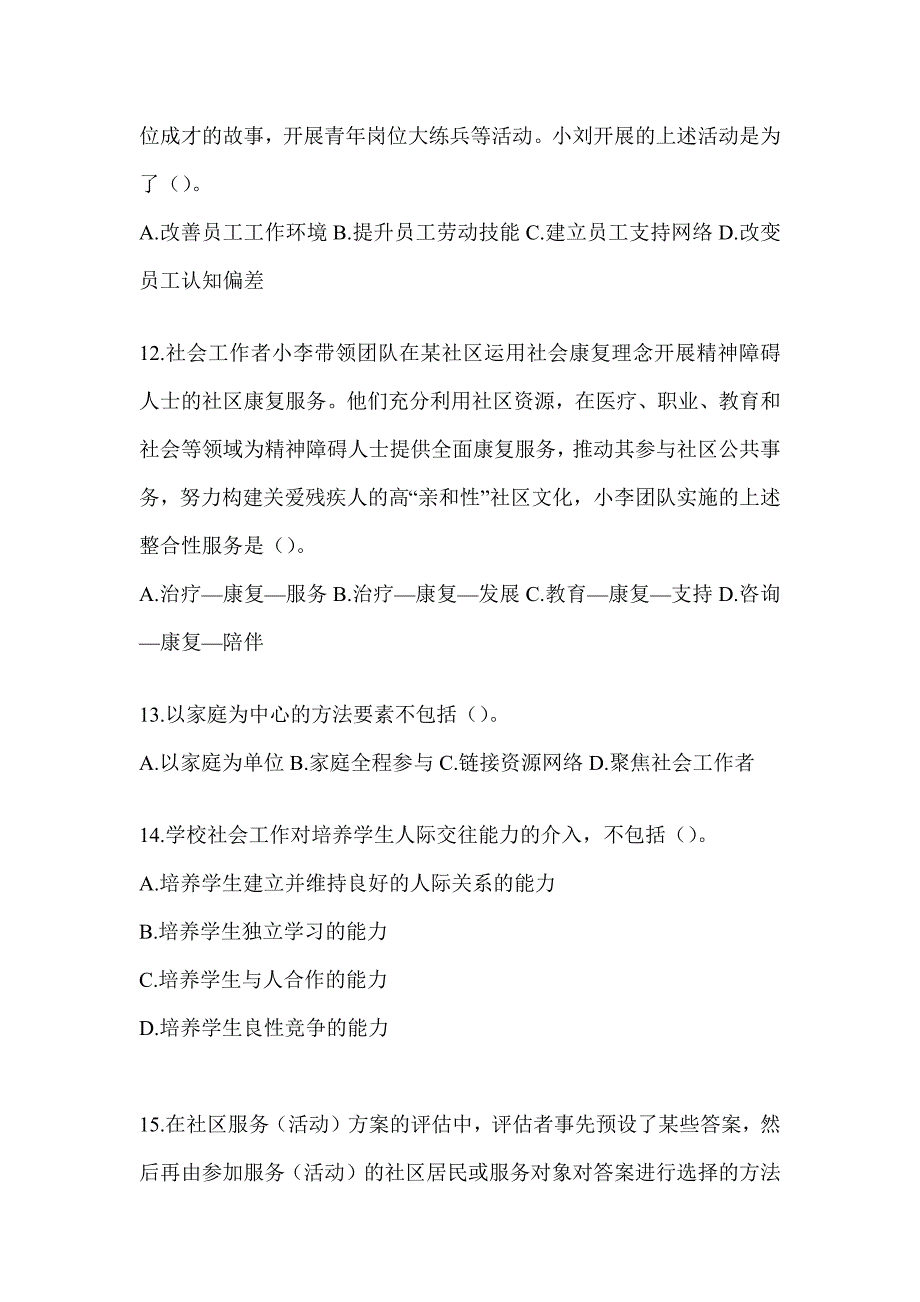 位成才的故事，开展青年岗位大练兵等活动。小刘开展的上述活动是为了（）。

A.改善员工工作环境 B.提升员工劳动技能 C.建立员工支持网络 D.改变员工认知偏差

12.社会工作者小李带领团队在某社区运用社会康复理念开展精神障碍人士的社区康复服务。他们充分利用社区资源，在医疗、职业、教育和社会等领域为精神障碍人士提供全面康复服务，推动其参与社区公共事务，努力构建关爱残疾人的高“亲和性”社区文化，小李团队实施的上述整合性服务是（）。

A.治疗—康复—服务 B.治疗—康复—发展 C.教育—康复—支持 D.咨询—康复—陪伴

13.以家庭为中心的方法要素不包括（）。

A.以家庭为单位 B.家庭全程参与 C.链接资源网络 D.聚焦社会工作者

14.学校社会工作对培养学生人际交往能力的介入，不包括（）。

A.培养学生建立并维持良好的人际关系的能力

B.培养学生独立学习的能力

C.培养学生与人合作的能力

D.培养学生良性竞争的能力

15.在社区服务（活动）方案的评估中，评估者事先预设了某些答案，然后再由参加服务（活动）的社区居民或服务对象对答案进行选择的方法